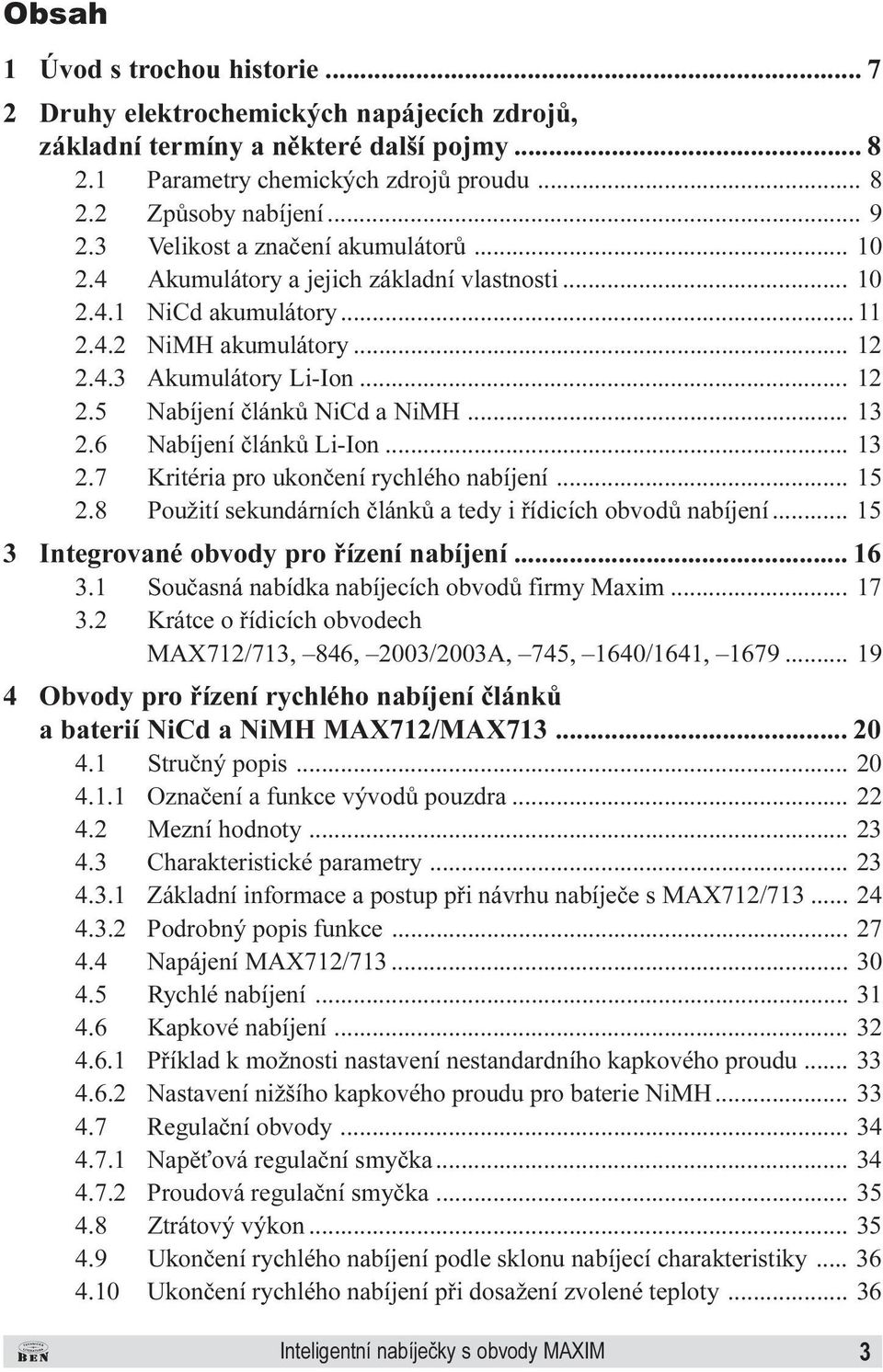 Obsah

1 Úvod s trochou historie ... 7

2 Druhy elektrochemických napájecích zdrojů, základní termíny a některé další pojmy ... 8
2.1 Parametry chemických zdrojů proudu ... 8
2.2 Způsoby nabíjení ... 9
2.3 Velikost a značení akumulátorů ... 10
2.4 Akumulátory a jejich základní vlastnosti ... 10
2.4.1 NiCd akumulátory ... 11
2.4.2 NiMH akumulátory ... 12
2.4.3 Akumulátory Li-Ion ... 12
2.5 Nabíjení článků NiCd a NiMH ... 13
2.6 Nabíjení článků Li-Ion ... 13
2.7 Kritéria pro ukončení rychlého nabíjení ... 15
2.8 Použití sekundárních článků a tedy i řídicích obvodů nabíjení ... 15

3 Integrované obvody pro řízení nabíjení ... 16
3.1 Současná nabídka nabíjecích obvodů firmy Maxim ... 17
3.2 Krátce o řídicích obvodech MAX712/713, –846, –2003/2003A, –745, –1640/1641, –1679 ... 19

4 Obvody pro řízení rychlého nabíjení článků a baterií NiCd a NiMH MAX712/MAX713 ... 20
4.1 Stručný popis ... 20
4.1.1 Označení a funkce vývodů pouzdra ... 22
4.2 Mezní hodnoty ... 23
4.3 Charakteristické parametry ... 23
4.3.1 Základní informace a postup při návrhu nabíječe s MAX712/713 ... 24
4.3.2 Podrobný popis funkce ... 27
4.4 Napájení MAX712/713 ... 30
4.5 Rychlé nabíjení ... 31
4.6 Kapkové nabíjení ... 32
4.6.1 Příklad k možnosti nastavení nestandardního kapkového proudu ... 33
4.6.2 Nastavení nižšího kapkového proudu pro baterie NiMH ... 33
4.7 Regulační obvody ... 34
4.7.1 Napěťová regulační smyčka ... 34
4.7.2 Proudová regulační smyčka ... 35
4.8 Ztrátový výkon ... 35
4.9 Ukončení rychlého nabíjení podle sklonu nabíjecí charakteristiky ... 36
4.10 Ukončení rychlého nabíjení při dosažení zvolené teploty ... 36

BEN
Inteligentní nabíječky s obvody MAXIM 3